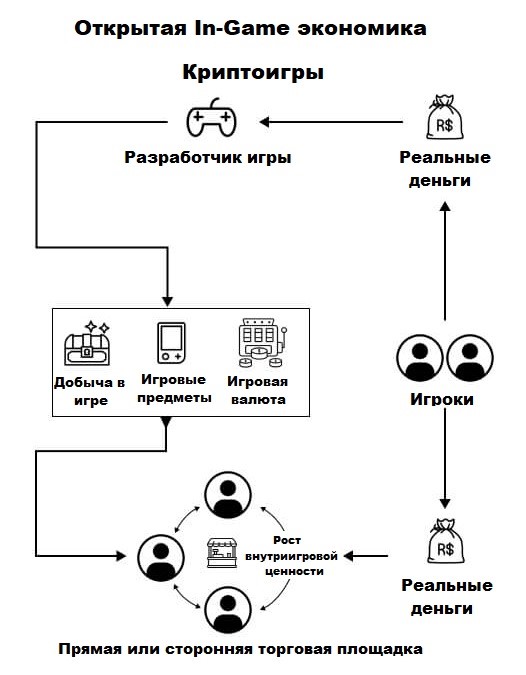 Открытая In-Game экономика

Криптоигры

Разработчик игры

R$

Реальные деньги

Добыча в игре

Игровые предметы

Игровая валюта

Игроки

Рост внутриигровой ценности

R$

Реальные деньги

Прямая или сторонняя торговая площадка